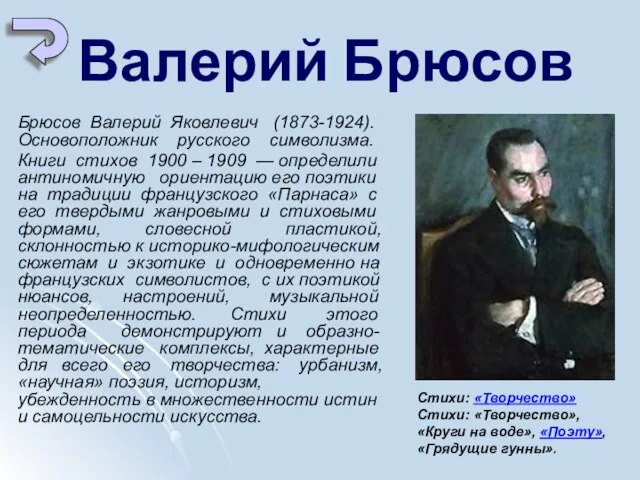 Валерий Брюсов

Брюсов Валерий Яковлевич (1873-1924). Основоположник русского символизма.

Книги стихов 1900 – 1909 — определили антиномичную ориентацию его поэтики на традиции французского «Парнаса» с его твердыми жанровыми и стиховыми формами, словесной пластикой, склонностью к историко-мифологическим сюжетам и экзотике и одновременно на французских символистов, с их поэтикой нюансов, настроений, музыкальной неопределенностью. Стихи этого периода демонстрируют и образно-тематические комплексы, характерные для всего его творчества: урбанизм, «научная» поэзия, историзм, убежденность в множественности истин и самоцельности искусства.

Стихи: «Творчество»
Стихи: «Творчество», «Круги на воде», «Поэту», «Грядущие гунны».